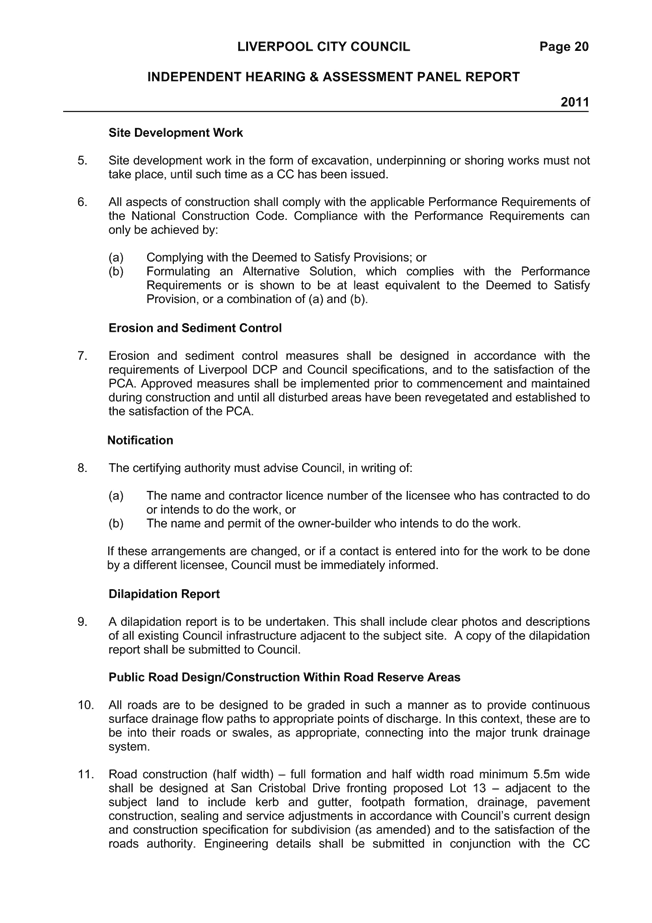 LIVERPOOL CITY COUNCIL Page 20

INDEPENDENT HEARING & ASSESSMENT PANEL REPORT

2011

Site Development Work

5. Site development work in the form of excavation, underpinning or shoring works must not take place, until such time as a CC has been issued.

6. All aspects of construction shall comply with the applicable Performance Requirements of the National Construction Code. Compliance with the Performance Requirements can only be achieved by:

(a) Complying with the Deemed to Satisfy Provisions; or
(b) Formulating an Alternative Solution, which complies with the Performance Requirements or is shown to be at least equivalent to the Deemed to Satisfy Provision, or a combination of (a) and (b).

Erosion and Sediment Control

7. Erosion and sediment control measures shall be designed in accordance with the requirements of Liverpool DCP and Council specifications, and to the satisfaction of the PCA. Approved measures shall be implemented prior to commencement and maintained during construction and until all disturbed areas have been revegetated and established to the satisfaction of the PCA.

Notification

8. The certifying authority must advise Council, in writing of:

(a) The name and contractor licence number of the licensee who has contracted to do or intends to do the work, or
(b) The name and permit of the owner-builder who intends to do the work.

If these arrangements are changed, or if a contact is entered into for the work to be done by a different licensee, Council must be immediately informed.

Dilapidation Report

9. A dilapidation report is to be undertaken. This shall include clear photos and descriptions of all existing Council infrastructure adjacent to the subject site. A copy of the dilapidation report shall be submitted to Council.

Public Road Design/Construction Within Road Reserve Areas

10. All roads are to be designed to be graded in such a manner as to provide continuous surface drainage flow paths to appropriate points of discharge. In this context, these are to be into their roads or swales, as appropriate, connecting into the major trunk drainage system.

11. Road construction (half width) – full formation and half width road minimum 5.5m wide shall be designed at San Cristobal Drive fronting proposed Lot 13 – adjacent to the subject land to include kerb and gutter, footpath formation, drainage, pavement construction, sealing and service adjustments in accordance with Council's current design and construction specification for subdivision (as amended) and to the satisfaction of the roads authority. Engineering details shall be submitted in conjunction with the CC